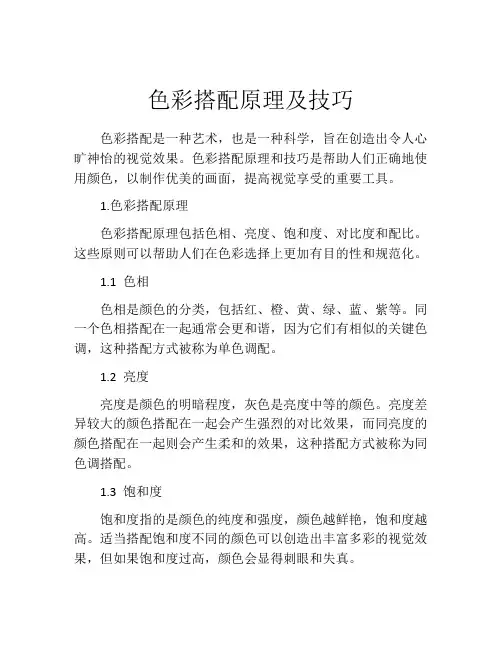 色彩搭配原理及技巧

色彩搭配是一种艺术，也是一种科学，旨在创造出令人心旷神怡的视觉效果。色彩搭配原理和技巧是帮助人们正确地使用颜色，以制作优美的画面，提高视觉享受的重要工具。

1.色彩搭配原理

色彩搭配原理包括色相、亮度、饱和度、对比度和配比。这些原则可以帮助人们在色彩选择上更加有目的性和规范化。

1.1 色相

色相是颜色的分类，包括红、橙、黄、绿、蓝、紫等。同一个色相搭配在一起通常会更和谐，因为它们有相似的关键色调，这种搭配方式被称为单色调配。

1.2 亮度

亮度是颜色的明暗程度，灰色是亮度中等的颜色。亮度差异较大的颜色搭配在一起会产生强烈的对比效果，而同亮度的颜色搭配在一起则会产生柔和的效果，这种搭配方式被称为同色调搭配。

1.3 饱和度

饱和度指的是颜色的纯度和强度，颜色越鲜艳，饱和度越高。适当搭配饱和度不同的颜色可以创造出丰富多彩的视觉效果，但如果饱和度过高，颜色会显得刺眼和失真。